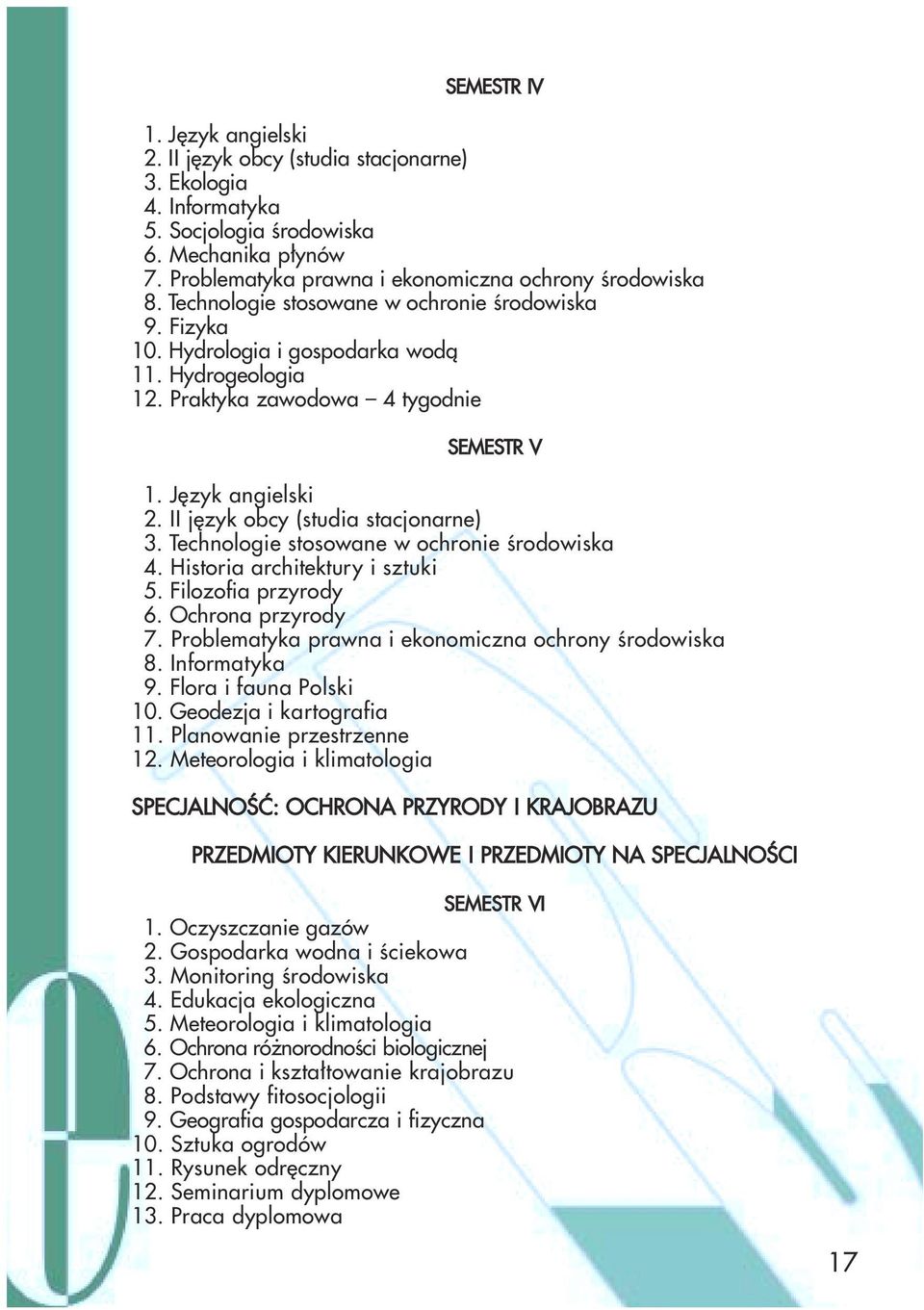 SEMESTR IV

1. Język angielski
2. II język obcy (studia stacjonarne)
3. Ekologia
4. Informatyka
5. Socjologia środowiska
6. Mechanika płynów
7. Problematyka prawna i ekonomiczna ochrony środowiska
8. Technologie stosowane w ochronie środowiska
9. Fizyka
10. Hydrologia i gospodarka wodą
11. Hydrogeologia
12. Praktyka zawodowa – 4 tygodnie

SEMESTR V

1. Język angielski
2. II język obcy (studia stacjonarne)
3. Technologie stosowane w ochronie środowiska
4. Historia architektury i sztuki
5. Filozofia przyrody
6. Ochrona przyrody
7. Problematyka prawna i ekonomiczna ochrony środowiska
8. Informatyka
9. Flora i fauna Polski
10. Geodezja i kartografia
11. Planowanie przestrzenne
12. Meteorologia i klimatologia

SPECJALNOŚĆ: OCHRONA PRZYRODY I KRAJOBRAZU

PRZEDMIOTY KIERUNKOWE I PRZEDMIOTY NA SPECJALNOŚCI

SEMESTR VI
1. Oczyszczanie gazów
2. Gospodarka wodna i ściekowa
3. Monitoring środowiska
4. Edukacja ekologiczna
5. Meteorologia i klimatologia
6. Ochrona różnorodności biologicznej
7. Ochrona i kształtowanie krajobrazu
8. Podstawy fitosocjologii
9. Geografia gospodarcza i fizyczna
10. Sztuka ogrodów
11. Rysunek odręczny
12. Seminarium dyplomowe
13. Praca dyplomowa

17